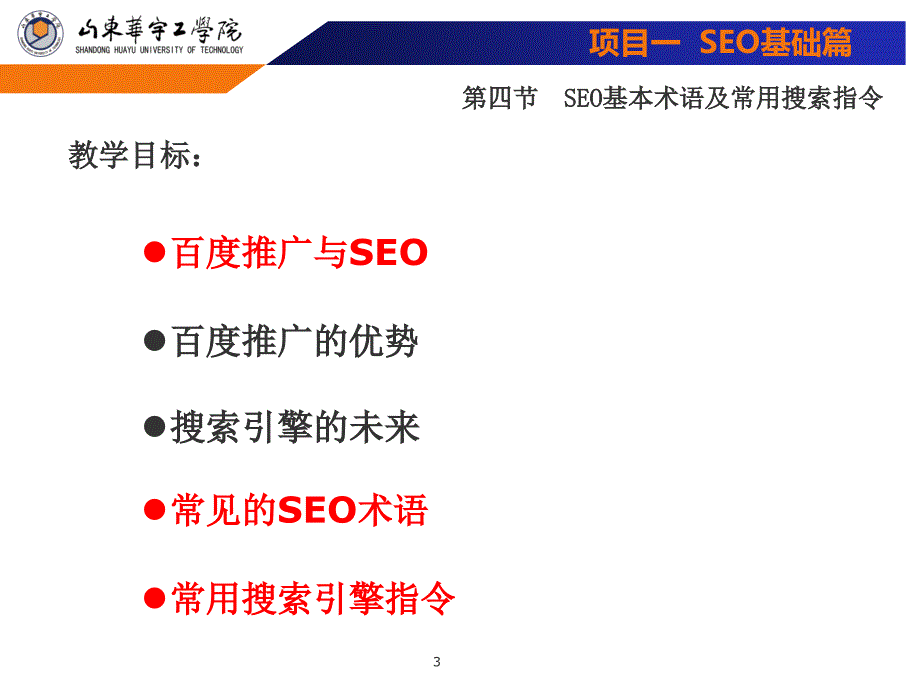 山東華宇工學院
SHANDONG HUAYU UNIVERSITY OF TECHNOLOGY

项目一 SEO基础篇

第四节 SEO基本术语及常用搜索指令

教学目标：

●百度推广与SEO

●百度推广的优势

●搜索引擎的未来

●常见的SEO术语

●常用搜索引擎指令

3